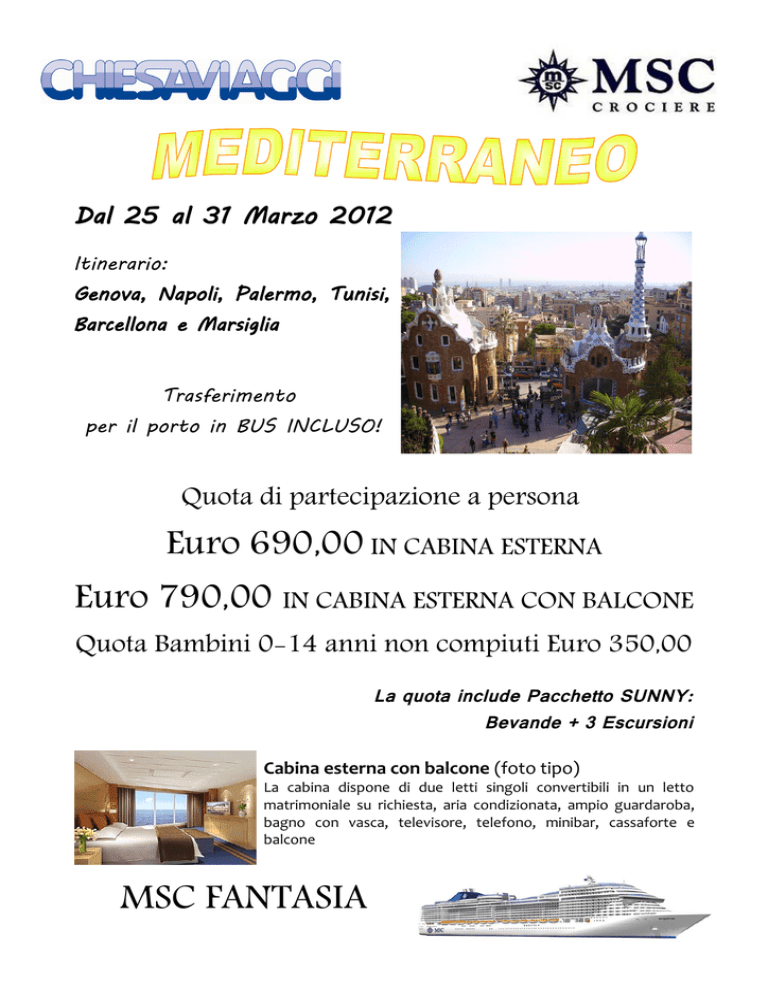 CHIESAVIAGGI

MSC CROCIERE

MEDITERRANEO

Dal 25 al 31 Marzo 2012

Itinerario:
Genova, Napoli, Palermo, Tunisi, Barcellona e Marsiglia

Trasferimento per il porto in BUS INCLUSO!

Quota di partecipazione a persona

Euro 690,00 IN CABINA ESTERNA

Euro 790,00 IN CABINA ESTERNA CON BALCONE

Quota Bambini 0-14 anni non compiuti Euro 350,00

La quota include Pacchetto SUNNY:
Bevande + 3 Escursioni

Cabina esterna con balcone (foto tipo)
La cabina dispone di due letti singoli convertibili in un letto matrimoniale su richiesta, aria condizionata, ampio guardaroba, bagno con vasca, televisore, telefono, minibar, cassaforte e balcone

MSC FANTASIA

MSC